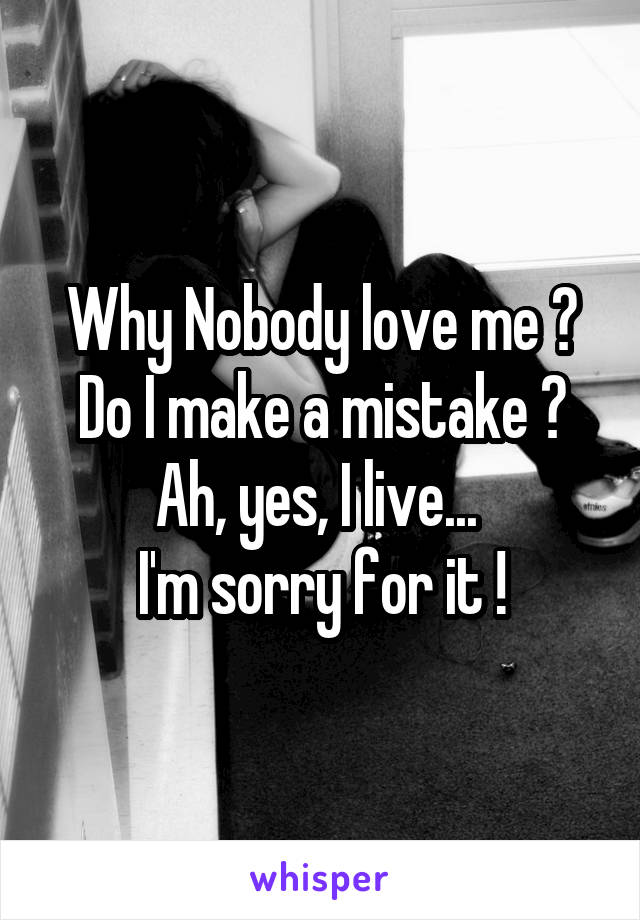 Why Nobody love me ?
Do I make a mistake ?
Ah, yes, I live...
I'm sorry for it !

whisper